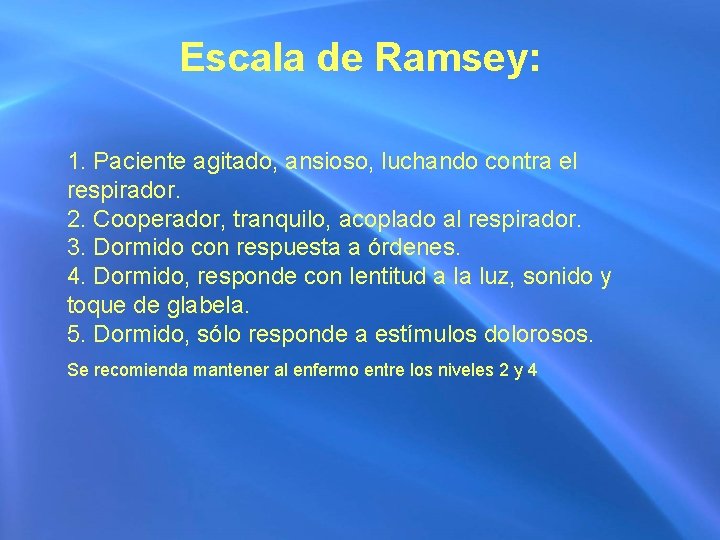 Escala de Ramsey:

1. Paciente agitado, ansioso, luchando contra el respirador.
2. Cooperador, tranquilo, acoplado al respirador.
3. Dormido con respuesta a órdenes.
4. Dormido, responde con lentitud a la luz, sonido y toque de glabela.
5. Dormido, sólo responde a estímulos dolorosos.

Se recomienda mantener al enfermo entre los niveles 2 y 4